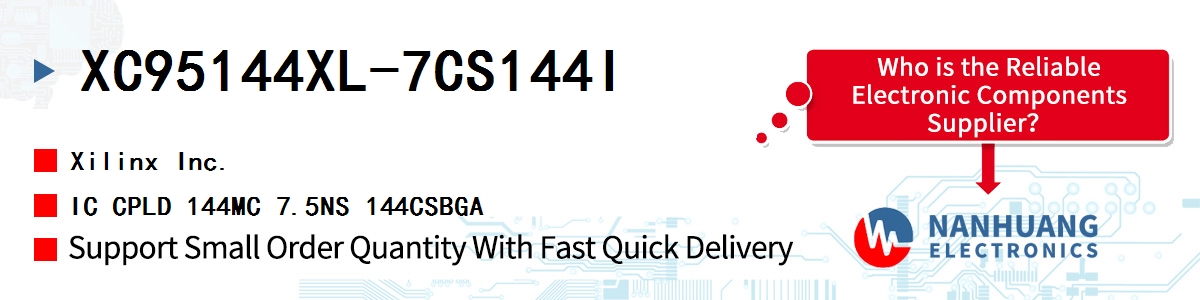 XC95144XL-7CS144I

Xilinx Inc.

IC CPLD 144MC 7.5NS 144CSBGA

Support Small Order Quantity With Fast Quick Delivery

Who is the Reliable Electronic Components Supplier?

NANHUANG ELECTRONICS